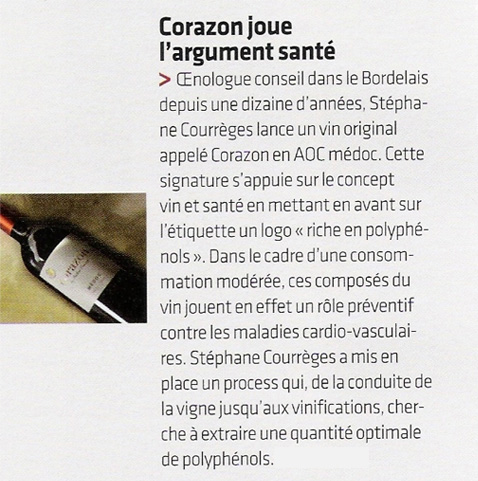 Corazon joue l'argument santé

> Œnologue conseil dans le Bordelais depuis une dizaine d'années, Stéphane Courrèges lance un vin original appelé Corazon en AOC médoc. Cette signature s'appuie sur le concept vin et santé en mettant en avant sur l'étiquette un logo « riche en polyphénols ». Dans le cadre d'une consommation modérée, ces composés du vin jouent en effet un rôle préventif contre les maladies cardio-vasculaires. Stéphane Courrèges a mis en place un process qui, de la conduite de la vigne jusqu'aux vinifications, cherche à extraire une quantité optimale de polyphénols.

Corazon
MÉDOC